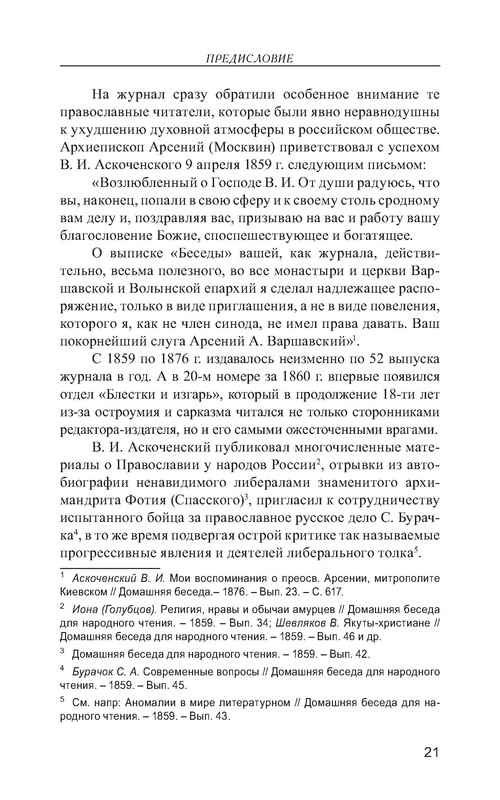 ПРЕДИСЛОВИЕ

На журнал сразу обратили особенное внимание те православные читатели, которые были явно неравнодушны к ухудшению духовной атмосферы в российском обществе. Архиепископ Арсений (Москвин) приветствовал с успехом В. И. Аскоченского 9 апреля 1859 г. следующим письмом:

«Возлюбленный о Господе В. И. От души радуюсь, что вы, наконец, попали в свою сферу и к своему столь сродному вам делу и, поздравляя вас, призываю на вас и работу вашу благословение Божие, споспешествующее и богатящее.

О выписке «Беседы» вашей, как журнала, действительно, весьма полезного, во все монастыри и церкви Варшавской и Волынской епархий я сделал надлежащее распоряжение, только в виде приглашения, а не в виде повеления, которого я, как не член синода, не имел права давать. Ваш покорнейший слуга Арсений А. Варшавский»$^1$.

С 1859 по 1876 г. издавалось неизменно по 52 выпуска журнала в год. А в 20-м номере за 1860 г. впервые появился отдел «Блестки и изгарь», который в продолжение 18-ти лет из-за остроумия и сарказма читался не только сторонниками редактора-издателя, но и его самыми ожесточенными врагами.

В. И. Аскоченский публиковал многочисленные материалы о Православии у народов России$^2$, отрывки из автобиографии ненавидимого либералами знаменитого архимандрита Фотия (Спасского)$^3$, пригласил к сотрудничеству испытанного бойца за православное русское дело С. Бурачка$^4$, в то же время подвергая острой критике так называемые прогрессивные явления и деятелей либерального толка$^5$.

$^1$ Аскоченский В. И. Мои воспоминания о преосв. Арсении, митрополите Киевском // Домашняя беседа.– 1876. – Вып. 23. – С. 617.

$^2$ Иона (Голубцов). Религия, нравы и обычаи амурцев // Домашняя беседа для народного чтения. – 1859. – Вып. 34; Шевляков В. Якуты-христиане // Домашняя беседа для народного чтения. – 1859. – Вып. 46 и др.

$^3$ Домашняя беседа для народного чтения. – 1859. – Вып. 42.

$^4$ Бурачок С. А. Современные вопросы // Домашняя беседа для народного чтения. – 1859. – Вып. 45.

$^5$ См. напр: Аномалии в мире литературном // Домашняя беседа для народного чтения. – 1859. – Вып. 43.

21